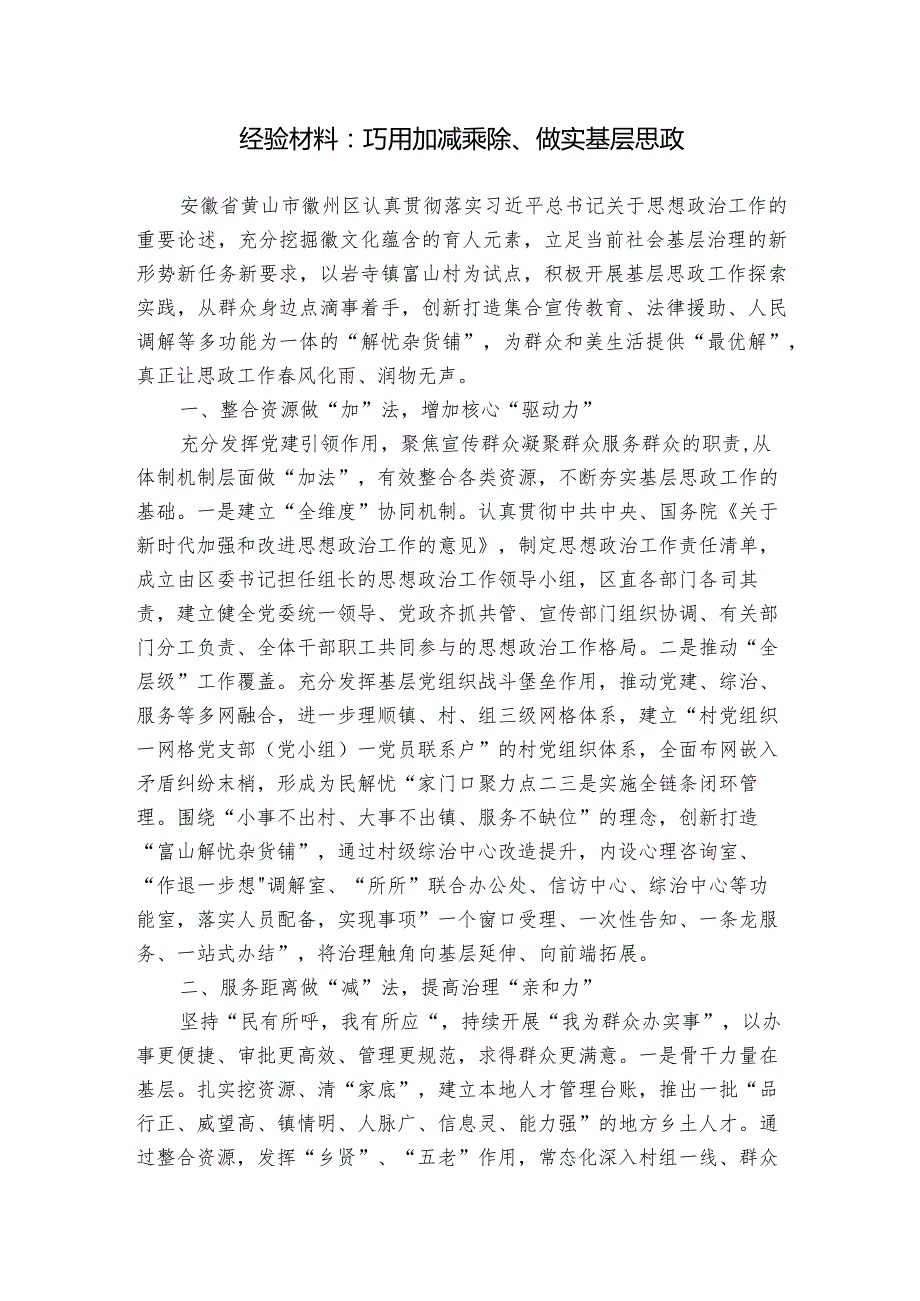 经验材料：巧用加减乘除、做实基层思政

安徽省黄山市徽州区认真贯彻落实习近平总书记关于思想政治工作的重要论述，充分挖掘徽文化蕴含的育人元素，立足当前社会基层治理的新形势新任务新要求，以岩寺镇富山村为试点，积极开展基层思政工作探索实践，从群众身边点滴事着手，创新打造集合宣传教育、法律援助、人民调解等多功能为一体的“解忧杂货铺”，为群众和美生活提供“最优解”，真正让思政工作春风化雨、润物无声。

一、整合资源做“加”法，增加核心“驱动力”

充分发挥党建引领作用，聚焦宣传群众凝聚群众服务群众的职责，从体制机制层面做“加法”，有效整合各类资源，不断夯实基层思政工作的基础。一是建立“全维度”协同机制。认真贯彻中共中央、国务院《关于新时代加强和改进思想政治工作的意见》，制定思想政治工作责任清单，成立由区委书记担任组长的思想政治工作领导小组，区直各部门各司其责，建立健全党委统一领导、党政齐抓共管、宣传部门组织协调、有关部门分工负责、全体干部职工共同参与的思想政治工作格局。二是推动“全层级”工作覆盖。充分发挥基层党组织战斗堡垒作用，推动党建、综治、服务等多网融合，进一步理顺镇、村、组三级网格体系，建立“村党组织一网格党支部（党小组）一党员联系户”的村党组织体系，全面布网嵌入矛盾纠纷末梢，形成为民解忧“家门口聚力点二三是实施全链条闭环管理。围绕“小事不出村、大事不出镇、服务不缺位”的理念，创新打造“富山解忧杂货铺”，通过村级综治中心改造提升，内设心理咨询室、“作退一步想"调解室、“所所”联合办公处、信访中心、综治中心等功能室，落实人员配备，实现事项”一个窗口受理、一次性告知、一条龙服务、一站式办结”，将治理触角向基层延伸、向前端拓展。

二、服务距离做“减”法，提高治理“亲和力”

坚持“民有所呼，我有所应“，持续开展“我为群众办实事”，以办事更便捷、审批更高效、管理更规范，求得群众更满意。一是骨干力量在基层。扎实挖资源、清“家底”，建立本地人才管理台账，推出一批“品行正、威望高、镇情明、人脉广、信息灵、能力强”的地方乡土人才。通过整合资源，发挥“乡贤”、“五老”作用，常态化深入村组一线、群众